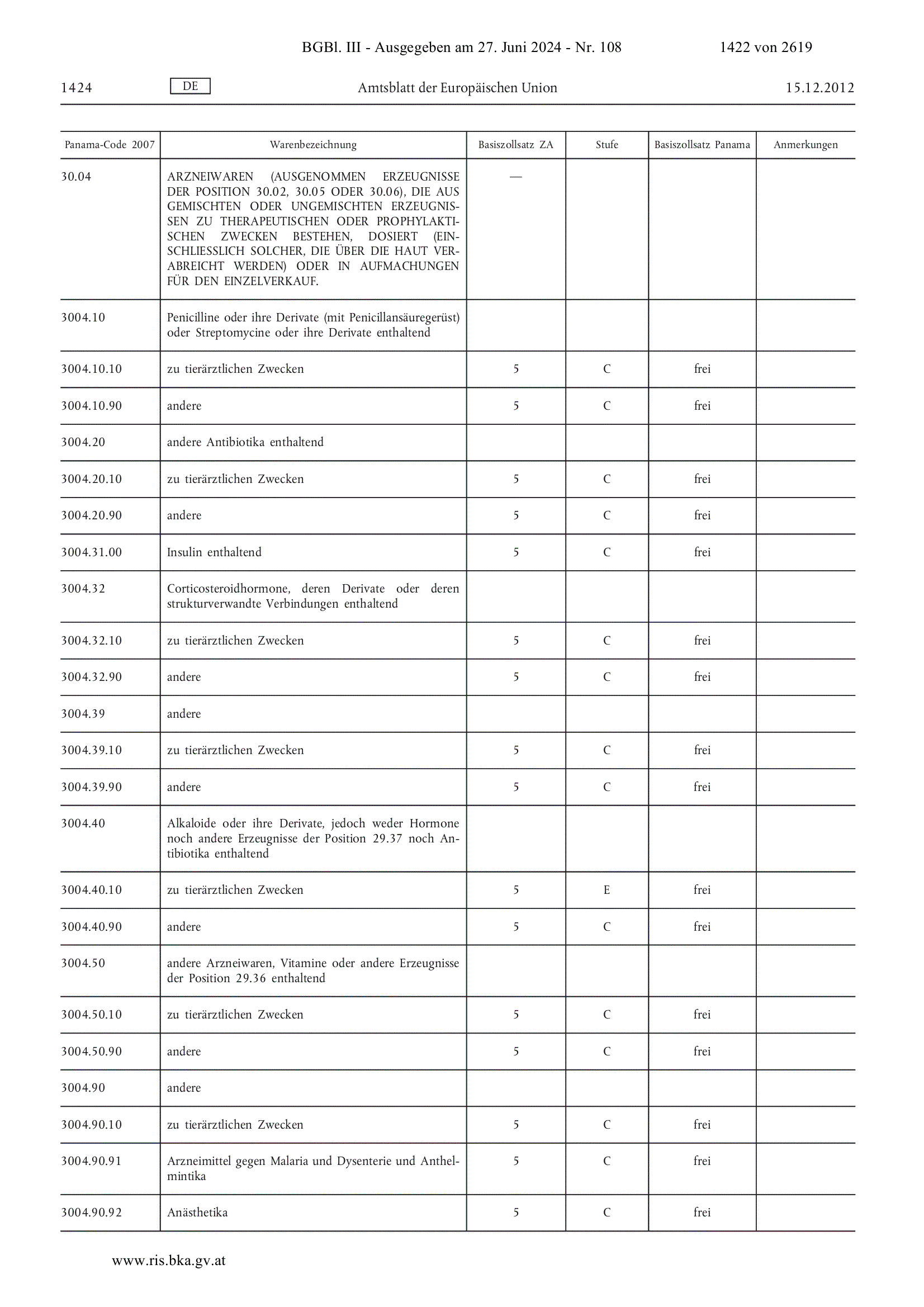 BGBl. III - Ausgegeben am 27. Juni 2024 - Nr. 108

1422 von 2619

1424

DE

Amtsblatt der Europäischen Union

15.12.2012

| Panama-Code 2007 | Warenbezeichnung | Basiszollsatz ZA | Stufe | Basiszollsatz Panama | Anmerkungen |
|---|---|---|---|---|---|
| 30.04 | ARZNEIWAREN (AUSGENOMMEN ERZEUGNISSE DER POSITION 30.02, 30.05 ODER 30.06), DIE AUS GEMISCHTEN ODER UNGEMISCHTEN ERZEUGNISSEN ZU THERAPEUTISCHEN ODER PROPHYLAKTISCHEN ZWECKEN BESTEHEN, DOSIERT (EINSCHLIESSLICH SOLCHER, DIE ÜBER DIE HAUT VERABREICHT WERDEN) ODER IN AUFMACHUNGEN FÜR DEN EINZELVERKAUF. | — | | | |
| 3004.10 | Penicilline oder ihre Derivate (mit Penicillansäuregerüst) oder Streptomycine oder ihre Derivate enthaltend | | | | |
| 3004.10.10 | zu tierärztlichen Zwecken | 5 | C | frei | |
| 3004.10.90 | andere | 5 | C | frei | |
| 3004.20 | andere Antibiotika enthaltend | | | | |
| 3004.20.10 | zu tierärztlichen Zwecken | 5 | C | frei | |
| 3004.20.90 | andere | 5 | C | frei | |
| 3004.31.00 | Insulin enthaltend | 5 | C | frei | |
| 3004.32 | Corticosteroidhormone, deren Derivate oder deren strukturverwandte Verbindungen enthaltend | | | | |
| 3004.32.10 | zu tierärztlichen Zwecken | 5 | C | frei | |
| 3004.32.90 | andere | 5 | C | frei | |
| 3004.39 | andere | | | | |
| 3004.39.10 | zu tierärztlichen Zwecken | 5 | C | frei | |
| 3004.39.90 | andere | 5 | C | frei | |
| 3004.40 | Alkaloide oder ihre Derivate, jedoch weder Hormone noch andere Erzeugnisse der Position 29.37 noch Antibiotika enthaltend | | | | |
| 3004.40.10 | zu tierärztlichen Zwecken | 5 | E | frei | |
| 3004.40.90 | andere | 5 | C | frei | |
| 3004.50 | andere Arzneiwaren, Vitamine oder andere Erzeugnisse der Position 29.36 enthaltend | | | | |
| 3004.50.10 | zu tierärztlichen Zwecken | 5 | C | frei | |
| 3004.50.90 | andere | 5 | C | frei | |
| 3004.90 | andere | | | | |
| 3004.90.10 | zu tierärztlichen Zwecken | 5 | C | frei | |
| 3004.90.91 | Arzneimittel gegen Malaria und Dysenterie und Anthelmintika | 5 | C | frei | |
| 3004.90.92 | Anästhetika | 5 | C | frei | |

www.ris.bka.gv.at